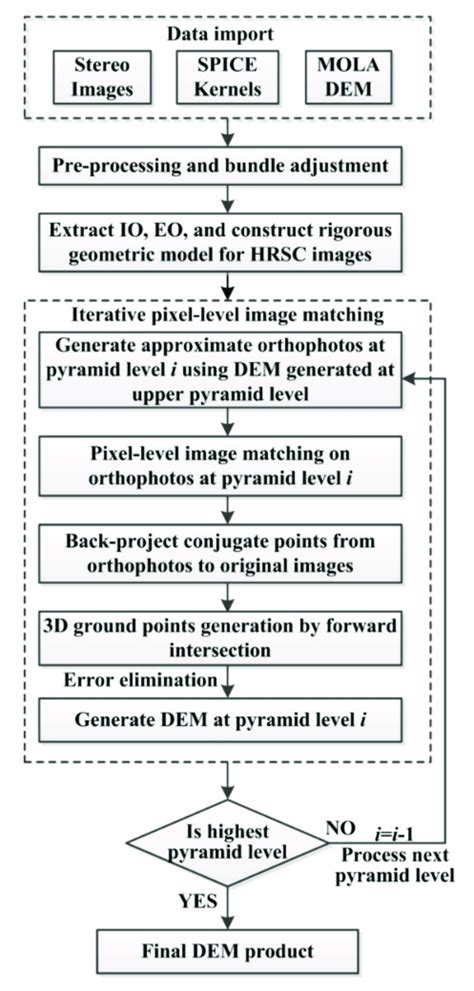 Data import

Stereo Images

SPICE Kernels

MOLA DEM

Pre-processing and bundle adjustment

Extract IO, EO, and construct rigorous geometric model for HRSC images

Iterative pixel-level image matching

Generate approximate orthophotos at pyramid level $i$ using DEM generated at upper pyramid level

Pixel-level image matching on orthophotos at pyramid level $i$

Back-project conjugate points from orthophotos to original images

3D ground points generation by forward intersection

Error elimination

Generate DEM at pyramid level $i$

Is highest pyramid level

NO

$i=i-1$

Process next pyramid level

YES

Final DEM product